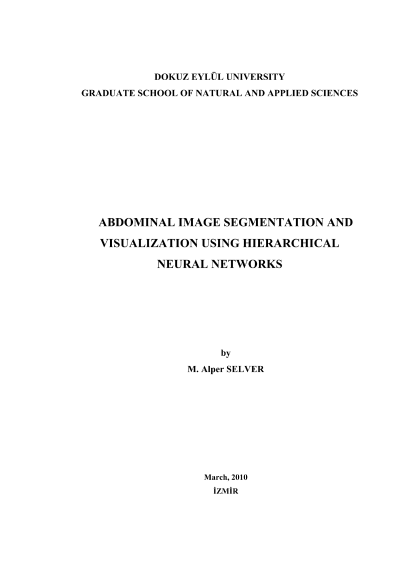 DOKUZ EYLÜL UNIVERSITY
GRADUATE SCHOOL OF NATURAL AND APPLIED SCIENCES

ABDOMINAL IMAGE SEGMENTATION AND VISUALIZATION USING HIERARCHICAL NEURAL NETWORKS

by
M. Alper SELVER

March, 2010
İZMİR